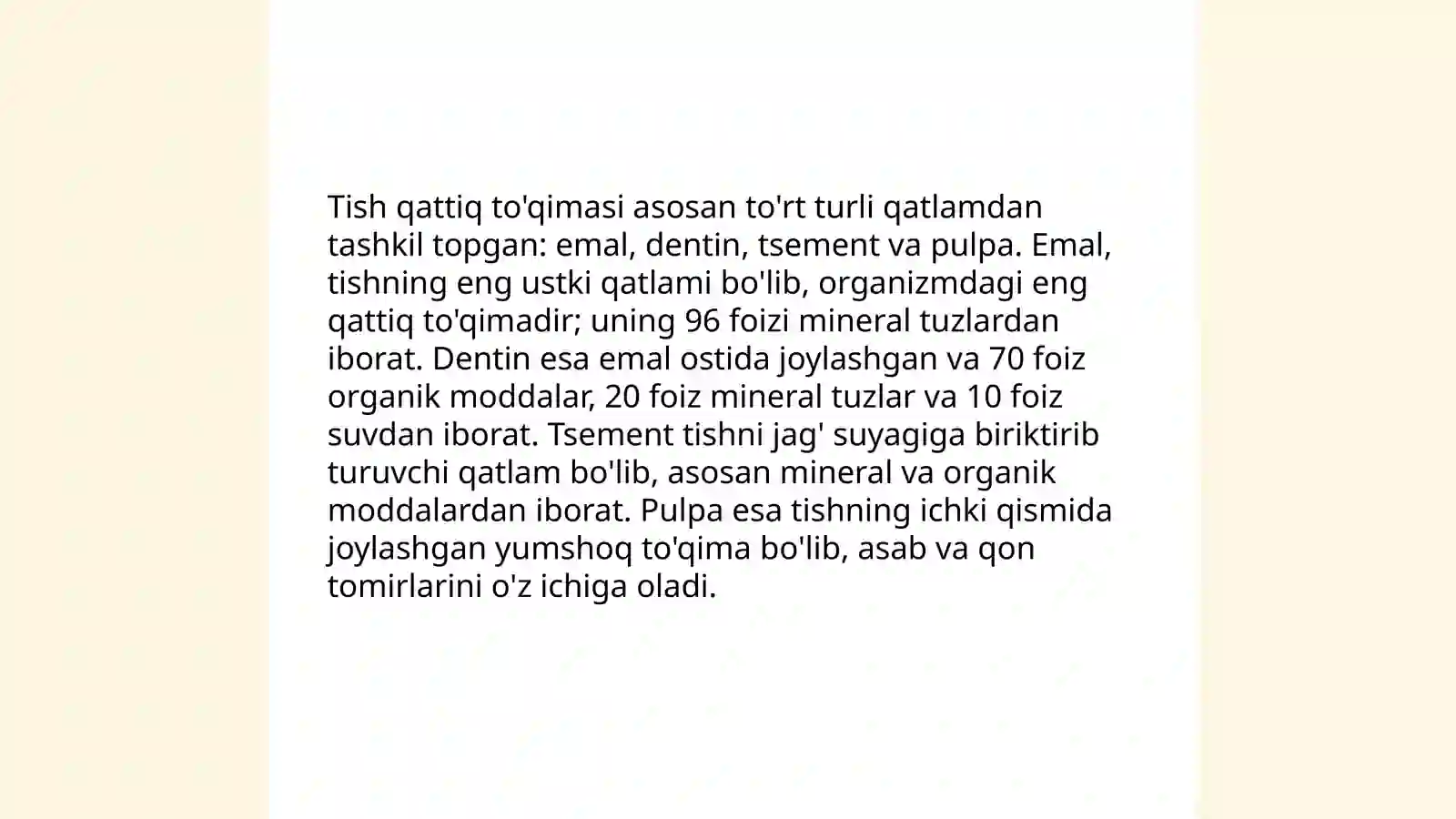 Tish qattiq to'qimasi asosan to'rt turli qatlamdan tashkil topgan: emal, dentin, tsement va pulpa. Emal, tishning eng ustki qatlami bo'lib, organizmdagi eng qattiq to'qimadir; uning 96 foizi mineral tuzlardan iborat. Dentin esa emal ostida joylashgan va 70 foiz organik moddalar, 20 foiz mineral tuzlar va 10 foiz suvdan iborat. Tsement tishni jag' suyagiga biriktirib turuvchi qatlam bo'lib, asosan mineral va organik moddalardan iborat. Pulpa esa tishning ichki qismida joylashgan yumshoq to'qima bo'lib, asab va qon tomirlarini o'z ichiga oladi.